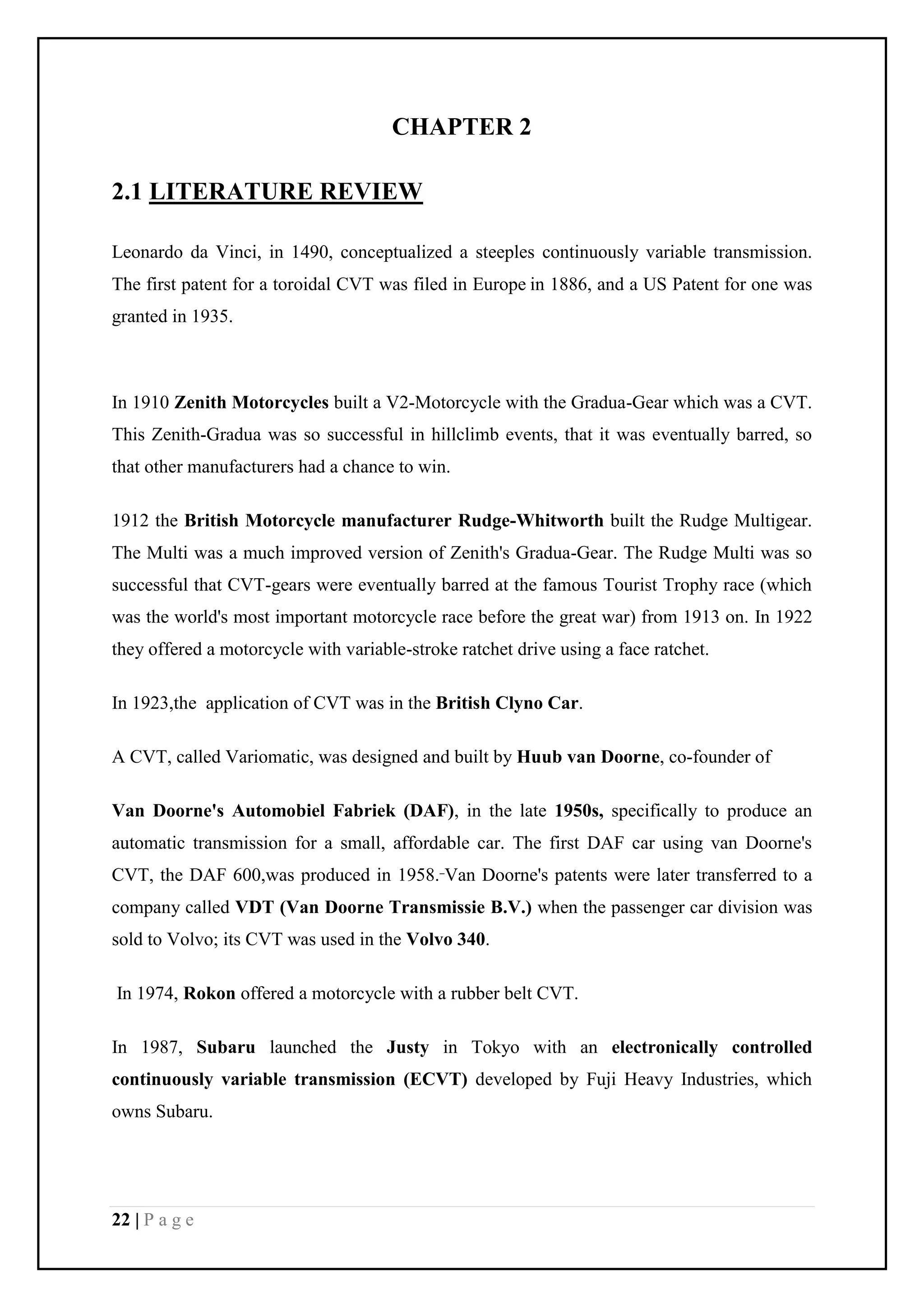 CHAPTER 2

2.1 LITERATURE REVIEW

Leonardo da Vinci, in 1490, conceptualized a steeples continuously variable transmission. The first patent for a toroidal CVT was filed in Europe in 1886, and a US Patent for one was granted in 1935.

In 1910 Zenith Motorcycles built a V2-Motorcycle with the Gradua-Gear which was a CVT. This Zenith-Gradua was so successful in hillclimb events, that it was eventually barred, so that other manufacturers had a chance to win.

1912 the British Motorcycle manufacturer Rudge-Whitworth built the Rudge Multigear. The Multi was a much improved version of Zenith's Gradua-Gear. The Rudge Multi was so successful that CVT-gears were eventually barred at the famous Tourist Trophy race (which was the world's most important motorcycle race before the great war) from 1913 on. In 1922 they offered a motorcycle with variable-stroke ratchet drive using a face ratchet.

In 1923,the application of CVT was in the British Clyno Car.

A CVT, called Variomatic, was designed and built by Huub van Doorne, co-founder of

Van Doorne's Automobiel Fabriek (DAF), in the late 1950s, specifically to produce an automatic transmission for a small, affordable car. The first DAF car using van Doorne's CVT, the DAF 600,was produced in 1958.-Van Doorne's patents were later transferred to a company called VDT (Van Doorne Transmissie B.V.) when the passenger car division was sold to Volvo; its CVT was used in the Volvo 340.

In 1974, Rokon offered a motorcycle with a rubber belt CVT.

In 1987, Subaru launched the Justy in Tokyo with an electronically controlled continuously variable transmission (ECVT) developed by Fuji Heavy Industries, which owns Subaru.

22 | P a g e